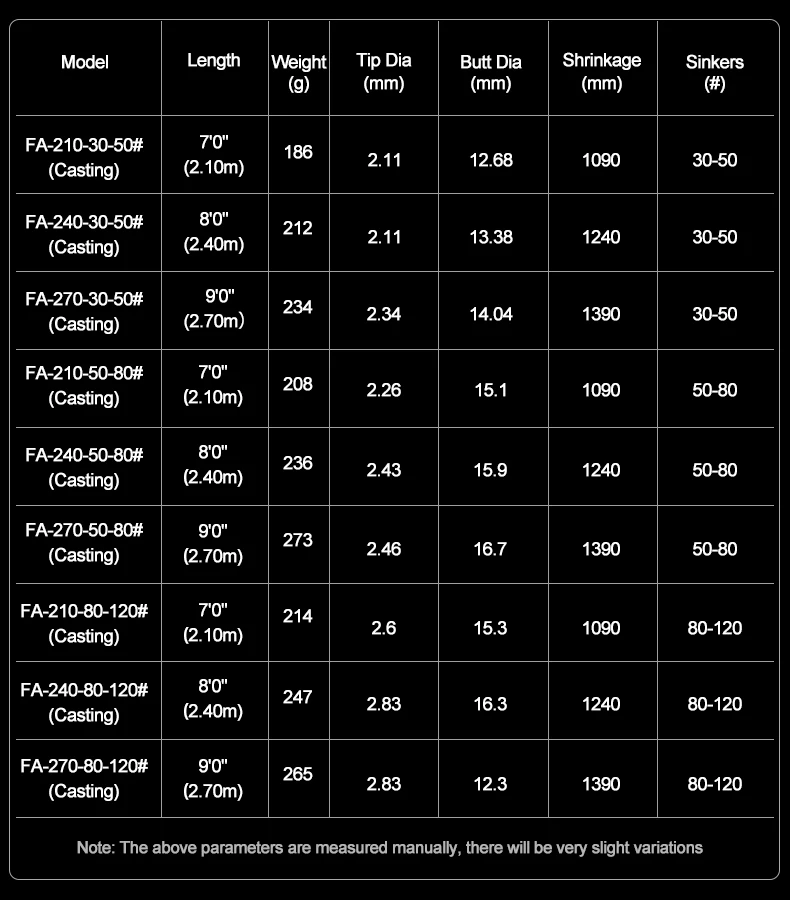 | Model | Length | Weight (g) | Tip Dia (mm) | Butt Dia (mm) | Shrinkage (mm) | Sinkers (#) |
|---|---|---|---|---|---|---|
| FA-210-30-50# (Casting) | 7'0" (2.10m) | 186 | 2.11 | 12.68 | 1090 | 30-50 |
| FA-240-30-50# (Casting) | 8'0" (2.40m) | 212 | 2.11 | 13.38 | 1240 | 30-50 |
| FA-270-30-50# (Casting) | 9'0" (2.70m) | 234 | 2.34 | 14.04 | 1390 | 30-50 |
| FA-210-50-80# (Casting) | 7'0" (2.10m) | 208 | 2.26 | 15.1 | 1090 | 50-80 |
| FA-240-50-80# (Casting) | 8'0" (2.40m) | 236 | 2.43 | 15.9 | 1240 | 50-80 |
| FA-270-50-80# (Casting) | 9'0" (2.70m) | 273 | 2.46 | 16.7 | 1390 | 50-80 |
| FA-210-80-120# (Casting) | 7'0" (2.10m) | 214 | 2.6 | 15.3 | 1090 | 80-120 |
| FA-240-80-120# (Casting) | 8'0" (2.40m) | 247 | 2.83 | 16.3 | 1240 | 80-120 |
| FA-270-80-120# (Casting) | 9'0" (2.70m) | 265 | 2.83 | 12.3 | 1390 | 80-120 |

Note: The above parameters are measured manually, there will be very slight variations